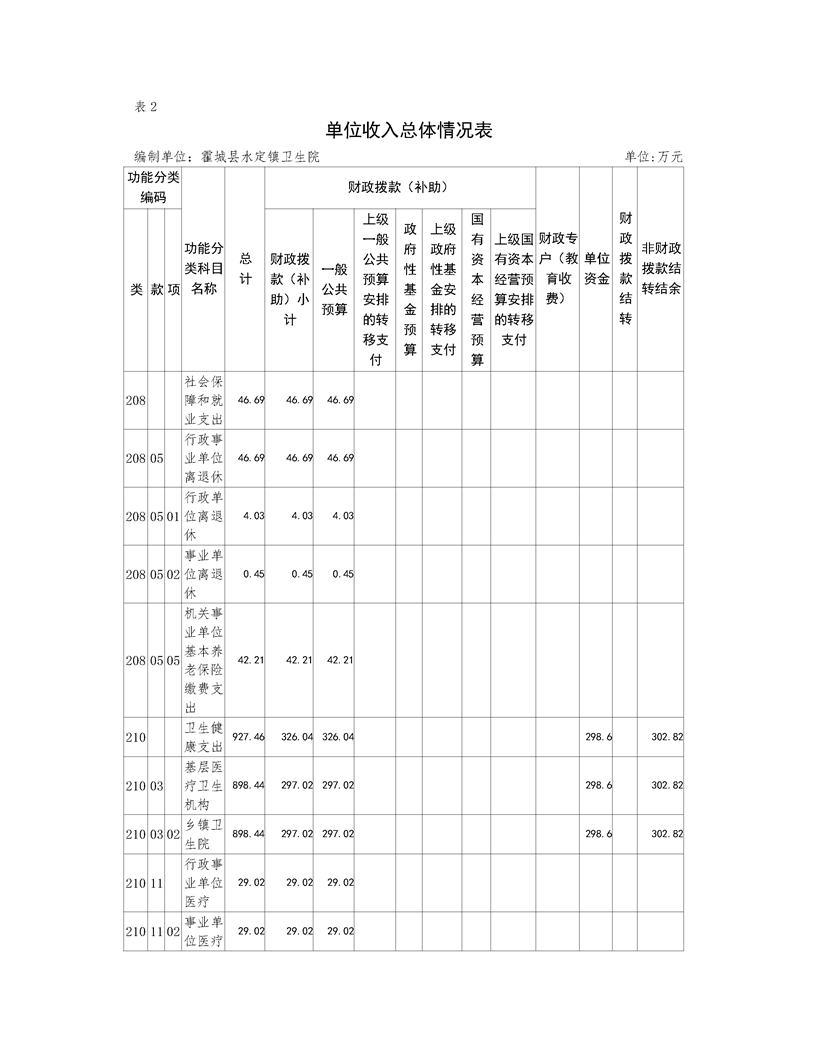 表 2

单位收入总体情况表

编制单位：霍城县水定镇卫生院　　单位：万元

| 类 | 款 | 项 | 功能分类科目名称 | 总计 | 财政拨款（补助）小计 | 一般公共预算 | 上级一般公共预算安排的转移支付 | 政府性基金预算 | 上级政府性基金安排的转移支付 | 国有资本经营预算 | 上级国有资本经营预算安排的转移支付 | 财政专户（教育收费） | 单位资金 | 财政拨款结转 | 非财政拨款结转结余 |
|---|---|---|---|---|---|---|---|---|---|---|---|---|---|---|---|
| 208 | | | 社会保障和就业支出 | 46.69 | 46.69 | 46.69 | | | | | | | | | |
| 208 | 05 | | 行政事业单位离退休 | 46.69 | 46.69 | 46.69 | | | | | | | | | |
| 208 | 05 | 01 | 行政单位离退休 | 4.03 | 4.03 | 4.03 | | | | | | | | | |
| 208 | 05 | 02 | 事业单位离退休 | 0.45 | 0.45 | 0.45 | | | | | | | | | |
| 208 | 05 | 05 | 机关事业单位基本养老保险缴费支出 | 42.21 | 42.21 | 42.21 | | | | | | | | | |
| 210 | | | 卫生健康支出 | 927.46 | 326.04 | 326.04 | | | | | | | 298.6 | | 302.82 |
| 210 | 03 | | 基层医疗卫生机构 | 898.44 | 297.02 | 297.02 | | | | | | | 298.6 | | 302.82 |
| 210 | 03 | 02 | 乡镇卫生院 | 898.44 | 297.02 | 297.02 | | | | | | | 298.6 | | 302.82 |
| 210 | 11 | | 行政事业单位医疗 | 29.02 | 29.02 | 29.02 | | | | | | | | | |
| 210 | 11 | 02 | 事业单位医疗 | 29.02 | 29.02 | 29.02 | | | | | | | | | |